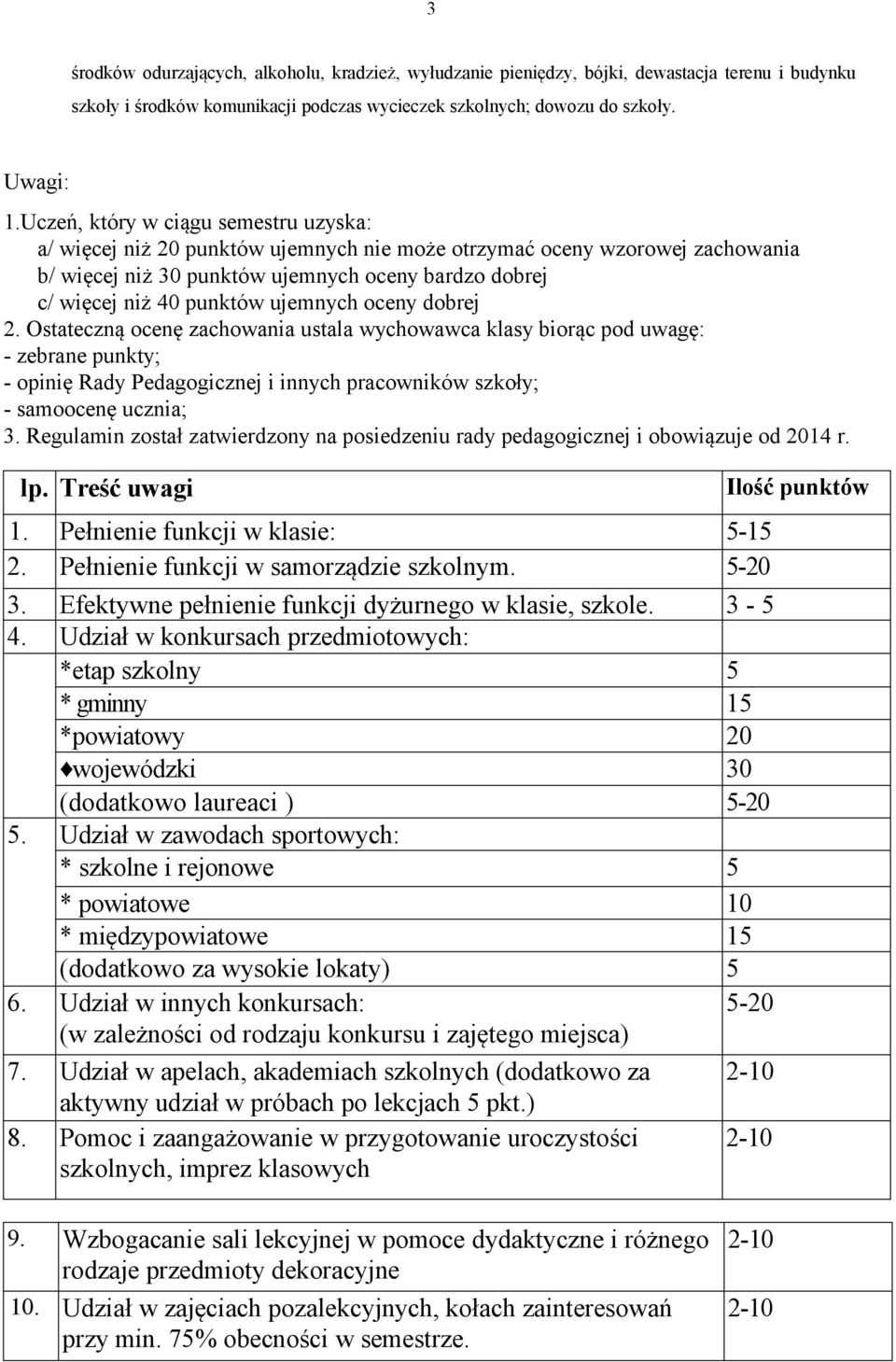 3

środków odurzających, alkoholu, kradzież, wyłudzanie pieniędzy, bójki, dewastacja terenu i budynku szkoły i środków komunikacji podczas wycieczek szkolnych; dowozu do szkoły.

Uwagi:
1.Uczeń, który w ciągu semestru uzyska:
a/ więcej niż 20 punktów ujemnych nie może otrzymać oceny wzorowej zachowania
b/ więcej niż 30 punktów ujemnych oceny bardzo dobrej
c/ więcej niż 40 punktów ujemnych oceny dobrej
2. Ostateczną ocenę zachowania ustala wychowawca klasy biorąc pod uwagę:
- zebrane punkty;
- opinię Rady Pedagogicznej i innych pracowników szkoły;
- samoocenę ucznia;
3. Regulamin został zatwierdzony na posiedzeniu rady pedagogicznej i obowiązuje od 2014 r.

| lp. | Treść uwagi | Ilość punktów |
|---|---|---|
| 1. | Pełnienie funkcji w klasie: | 5-15 |
| 2. | Pełnienie funkcji w samorządzie szkolnym. | 5-20 |
| 3. | Efektywne pełnienie funkcji dyżurnego w klasie, szkole. | 3 - 5 |
| 4. | Udział w konkursach przedmiotowych: | |
| | *etap szkolny | 5 |
| | * gminny | 15 |
| | *powiatowy | 20 |
| | ♦wojewódzki | 30 |
| | (dodatkowo laureaci ) | 5-20 |
| 5. | Udział w zawodach sportowych: | |
| | * szkolne i rejonowe | 5 |
| | * powiatowe | 10 |
| | * międzypowiatowe | 15 |
| | (dodatkowo za wysokie lokaty) | 5 |
| 6. | Udział w innych konkursach: (w zależności od rodzaju konkursu i zajętego miejsca) | 5-20 |
| 7. | Udział w apelach, akademiach szkolnych (dodatkowo za aktywny udział w próbach po lekcjach 5 pkt.) | 2-10 |
| 8. | Pomoc i zaangażowanie w przygotowanie uroczystości szkolnych, imprez klasowych | 2-10 |
| 9. | Wzbogacanie sali lekcyjnej w pomoce dydaktyczne i różnego rodzaje przedmioty dekoracyjne | 2-10 |
| 10. | Udział w zajęciach pozalekcyjnych, kołach zainteresowań przy min. 75% obecności w semestrze. | 2-10 |